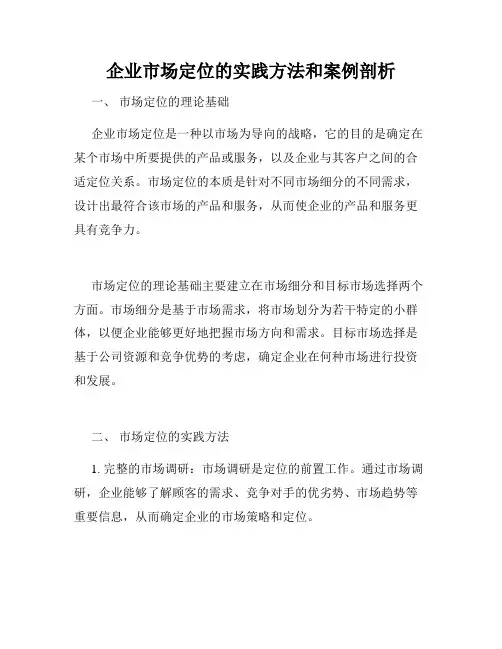 企业市场定位的实践方法和案例剖析

一、 市场定位的理论基础

企业市场定位是一种以市场为导向的战略，它的目的是确定在某个市场中所要提供的产品或服务，以及企业与其客户之间的合适定位关系。市场定位的本质是针对不同市场细分的不同需求，设计出最符合该市场的产品和服务，从而使企业的产品和服务更具有竞争力。

市场定位的理论基础主要建立在市场细分和目标市场选择两个方面。市场细分是基于市场需求，将市场划分为若干特定的小群体，以便企业能够更好地把握市场方向和需求。目标市场选择是基于公司资源和竞争优势的考虑，确定企业在何种市场进行投资和发展。

二、 市场定位的实践方法

1. 完整的市场调研：市场调研是定位的前置工作。通过市场调研，企业能够了解顾客的需求、竞争对手的优劣势、市场趋势等重要信息，从而确定企业的市场策略和定位。